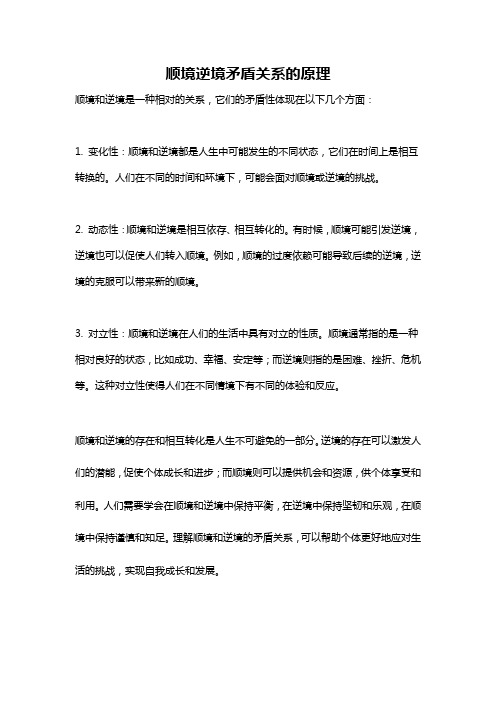 顺境逆境矛盾关系的原理

顺境和逆境是一种相对的关系，它们的矛盾性体现在以下几个方面：

1. 变化性：顺境和逆境都是人生中可能发生的不同状态，它们在时间上是相互转换的。人们在不同的时间和环境下，可能会面对顺境或逆境的挑战。

2. 动态性：顺境和逆境是相互依存、相互转化的。有时候，顺境可能引发逆境，逆境也可以促使人们转入顺境。例如，顺境的过度依赖可能导致后续的逆境，逆境的克服可以带来新的顺境。

3. 对立性：顺境和逆境在人们的生活中具有对立的性质。顺境通常指的是一种相对良好的状态，比如成功、幸福、安定等；而逆境则指的是困难、挫折、危机等。这种对立性使得人们在不同情境下有不同的体验和反应。

顺境和逆境的存在和相互转化是人生不可避免的一部分。逆境的存在可以激发人们的潜能，促使个体成长和进步；而顺境则可以提供机会和资源，供个体享受和利用。人们需要学会在顺境和逆境中保持平衡，在逆境中保持坚韧和乐观，在顺境中保持谨慎和知足。理解顺境和逆境的矛盾关系，可以帮助个体更好地应对生活的挑战，实现自我成长和发展。